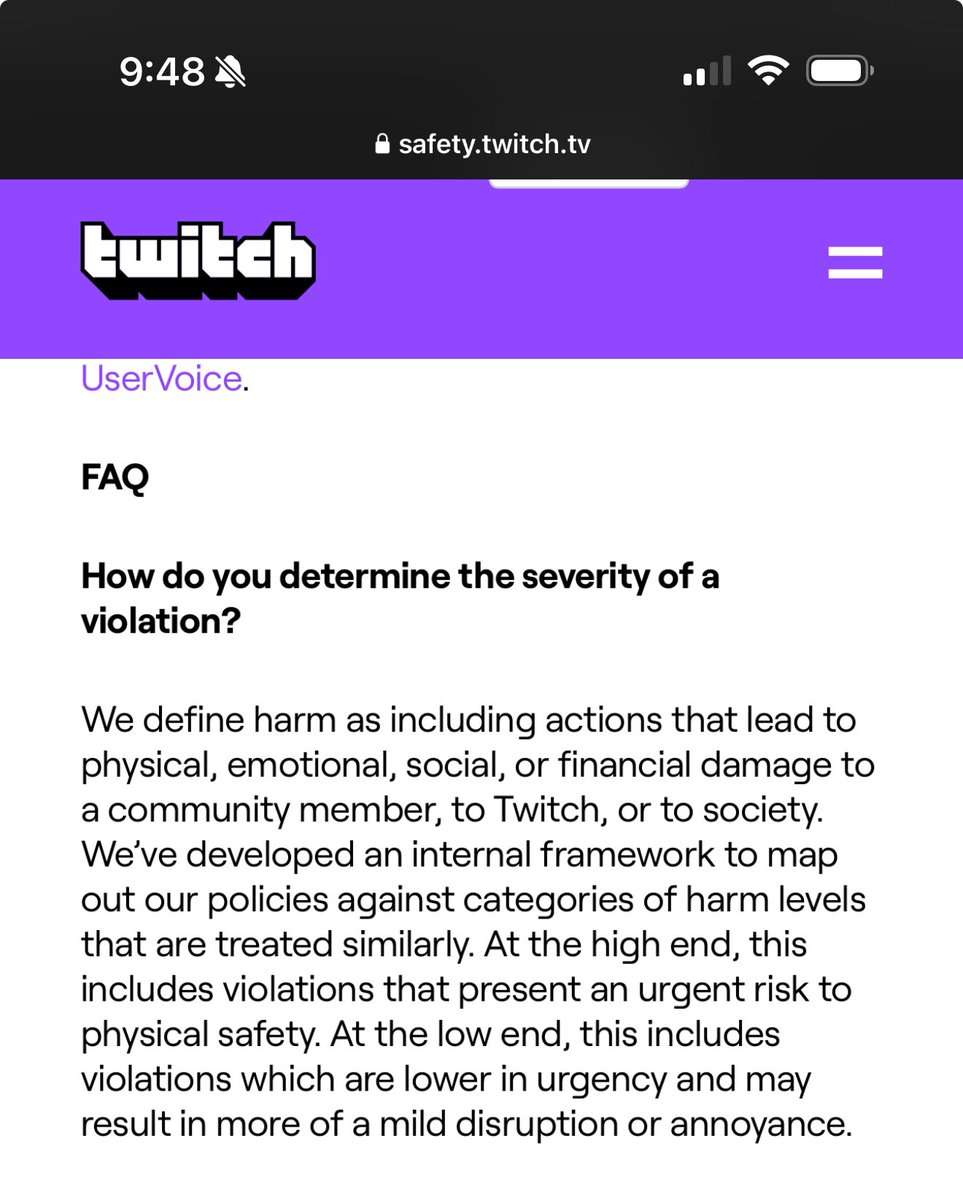 9:48

safety.twitch.tv

twitch

UserVoice.

FAQ

How do you determine the severity of a violation?

We define harm as including actions that lead to physical, emotional, social, or financial damage to a community member, to Twitch, or to society. We've developed an internal framework to map out our policies against categories of harm levels that are treated similarly. At the high end, this includes violations that present an urgent risk to physical safety. At the low end, this includes violations which are lower in urgency and may result in more of a mild disruption or annoyance.